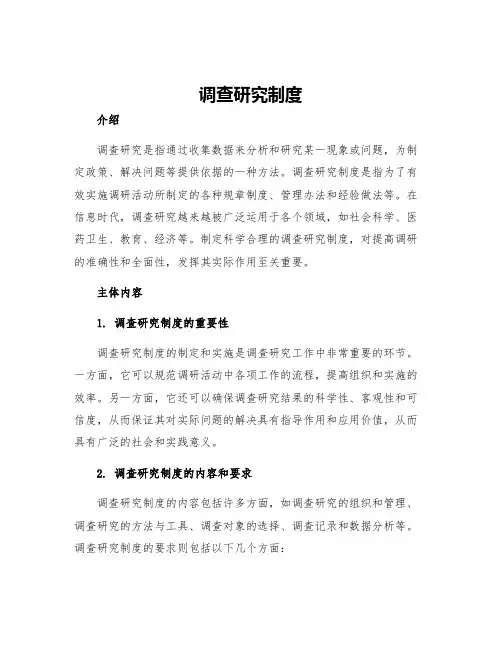 调查研究制度

介绍

调查研究是指通过收集数据来分析和研究某一现象或问题，为制定政策、解决问题等提供依据的一种方法。调查研究制度是指为了有效实施调研活动所制定的各种规章制度、管理办法和经验做法等。在信息时代，调查研究越来越被广泛运用于各个领域，如社会科学、医药卫生、教育、经济等。制定科学合理的调查研究制度，对提高调研的准确性和全面性，发挥其实际作用至关重要。

主体内容

1. 调查研究制度的重要性

调查研究制度的制定和实施是调查研究工作中非常重要的环节。一方面，它可以规范调研活动中各项工作的流程，提高组织和实施的效率。另一方面，它还可以确保调查研究结果的科学性、客观性和可信度，从而保证其对实际问题的解决具有指导作用和应用价值，从而具有广泛的社会和实践意义。

2. 调查研究制度的内容和要求

调查研究制度的内容包括许多方面，如调查研究的组织和管理、调查研究的方法与工具、调查对象的选择、调查记录和数据分析等。调查研究制度的要求则包括以下几个方面：